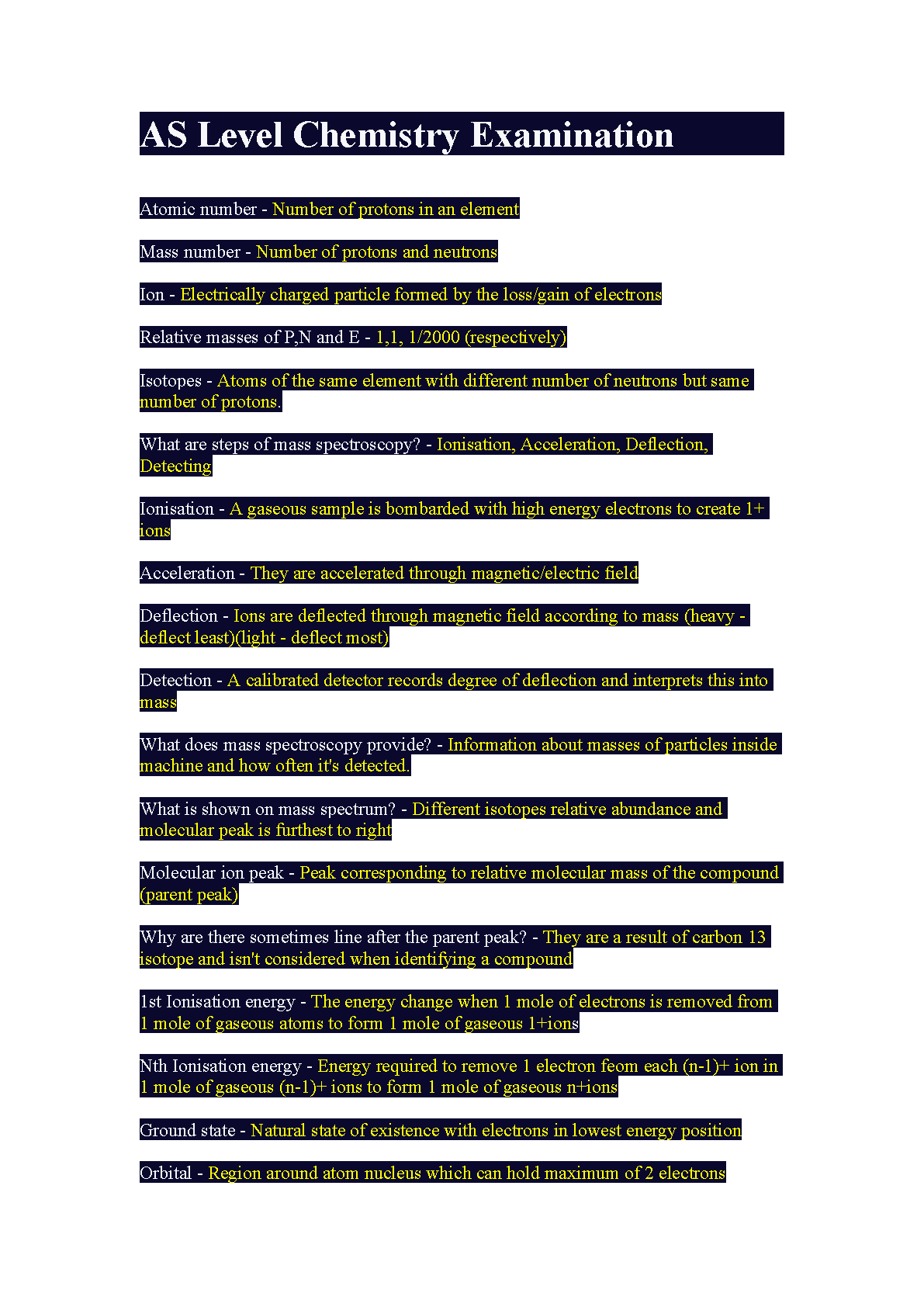 AS Level Chemistry Examination

Atomic number - Number of protons in an element

Mass number - Number of protons and neutrons

Ion - Electrically charged particle formed by the loss/gain of electrons

Relative masses of P,N and E - 1,1, 1/2000 (respectively)

Isotopes - Atoms of the same element with different number of neutrons but same number of protons.

What are steps of mass spectroscopy? - Ionisation, Acceleration, Deflection, Detecting

Ionisation - A gaseous sample is bombarded with high energy electrons to create 1+ ions

Acceleration - They are accelerated through magnetic/electric field

Deflection - Ions are deflected through magnetic field according to mass (heavy - deflect least)(light - deflect most)

Detection - A calibrated detector records degree of deflection and interprets this into mass

What does mass spectroscopy provide? - Information about masses of particles inside machine and how often it's detected.

What is shown on mass spectrum? - Different isotopes relative abundance and molecular peak is furthest to right

Molecular ion peak - Peak corresponding to relative molecular mass of the compound (parent peak)

Why are there sometimes line after the parent peak? - They are a result of carbon 13 isotope and isn't considered when identifying a compound

1st Ionisation energy - The energy change when 1 mole of electrons is removed from 1 mole of gaseous atoms to form 1 mole of gaseous 1+ions

Nth Ionisation energy - Energy required to remove 1 electron feom each (n-1)+ ion in 1 mole of gaseous (n-1)+ ions to form 1 mole of gaseous n+ions

Ground state - Natural state of existence with electrons in lowest energy position

Orbital - Region around atom nucleus which can hold maximum of 2 electrons